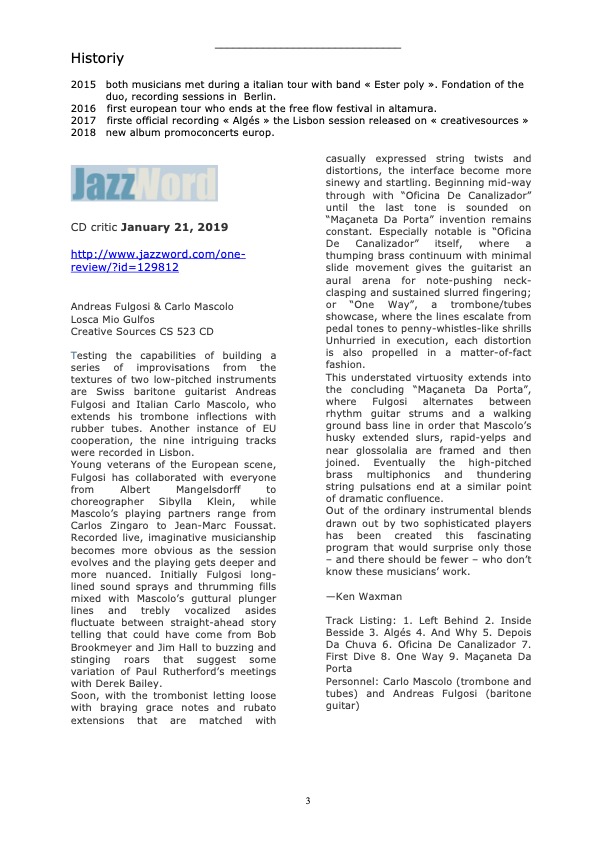 Historiy

2015 both musicians met during a italian tour with band « Ester poly ». Fondation of the duo, recording sessions in Berlin.
2016 first european tour who ends at the free flow festival in altamura.
2017 firste official recording « Algés » the Lisbon session released on « creativesources »
2018 new album promoconcerts europ.

JazzWord

CD critic **January 21, 2019**

http://www.jazzword.com/one-review/?id=129812

Andreas Fulgosi & Carlo Mascolo
Losca Mio Gulfos
Creative Sources CS 523 CD

Testing the capabilities of building a series of improvisations from the textures of two low-pitched instruments are Swiss baritone guitarist Andreas Fulgosi and Italian Carlo Mascolo, who extends his trombone inflections with rubber tubes. Another instance of EU cooperation, the nine intriguing tracks were recorded in Lisbon.
Young veterans of the European scene, Fulgosi has collaborated with everyone from Albert Mangelsdorff to choreographer Sibylla Klein, while Mascolo's playing partners range from Carlos Zingaro to Jean-Marc Foussat. Recorded live, imaginative musicianship becomes more obvious as the session evolves and the playing gets deeper and more nuanced. Initially Fulgosi long-lined sound sprays and thrumming fills mixed with Mascolo's guttural plunger lines and trebly vocalized asides fluctuate between straight-ahead story telling that could have come from Bob Brookmeyer and Jim Hall to buzzing and stinging roars that suggest some variation of Paul Rutherford's meetings with Derek Bailey.
Soon, with the trombonist letting loose with braying grace notes and rubato extensions that are matched with casually expressed string twists and distortions, the interface become more sinewy and startling. Beginning mid-way through with "Oficina De Canalizador" until the last tone is sounded on "Maçaneta Da Porta" invention remains constant. Especially notable is "Oficina De Canalizador" itself, where a thumping brass continuum with minimal slide movement gives the guitarist an aural arena for note-pushing neck-clasping and sustained slurred fingering; or "One Way", a trombone/tubes showcase, where the lines escalate from pedal tones to penny-whistles-like shrills Unhurried in execution, each distortion is also propelled in a matter-of-fact fashion.
This understated virtuosity extends into the concluding "Maçaneta Da Porta", where Fulgosi alternates between rhythm guitar strums and a walking ground bass line in order that Mascolo's husky extended slurs, rapid-yelps and near glossolalia are framed and then joined. Eventually the high-pitched brass multiphonics and thundering string pulsations end at a similar point of dramatic confluence.
Out of the ordinary instrumental blends drawn out by two sophisticated players has been created this fascinating program that would surprise only those – and there should be fewer – who don't know these musicians' work.

—Ken Waxman

Track Listing: 1. Left Behind 2. Inside Besside 3. Algés 4. And Why 5. Depois Da Chuva 6. Oficina De Canalizador 7. First Dive 8. One Way 9. Maçaneta Da Porta
Personnel: Carlo Mascolo (trombone and tubes) and Andreas Fulgosi (baritone guitar)

3